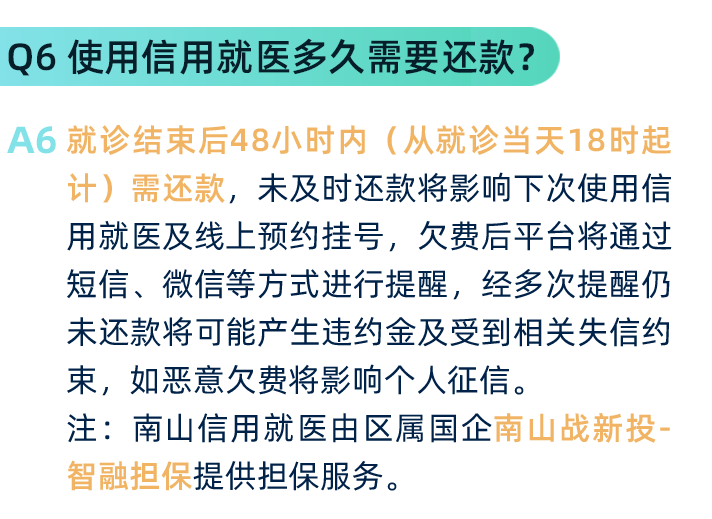 Q6 使用信用就医多久需要还款？

A6 就诊结束后48小时内（从就诊当天18时起计）需还款，未及时还款将影响下次使用信用就医及线上预约挂号，欠费后平台将通过短信、微信等方式进行提醒，经多次提醒仍未还款将可能产生违约金及受到相关失信约束，如恶意欠费将影响个人征信。

注：南山信用就医由区属国企南山战新投-智融担保提供担保服务。